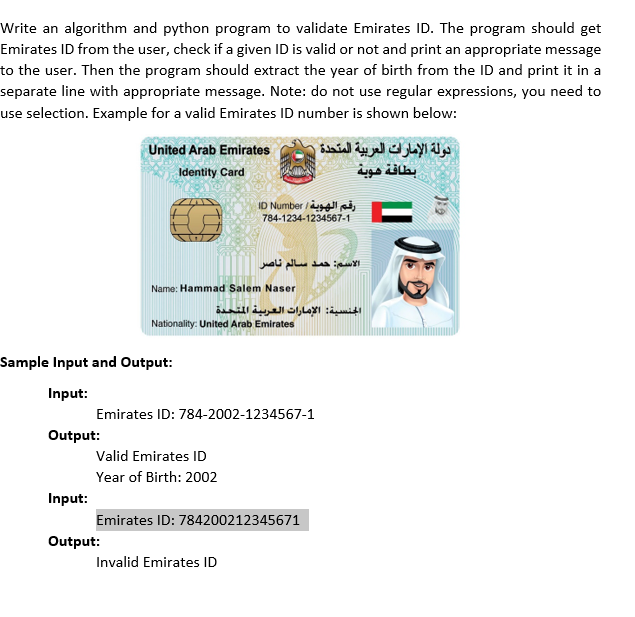 Write an algorithm and python program to validate Emirates ID. The program should get Emirates ID from the user, check if a given ID is valid or not and print an appropriate message to the user. Then the program should extract the year of birth from the ID and print it in a separate line with appropriate message. Note: do not use regular expressions, you need to use selection. Example for a valid Emirates ID number is shown below:

United Arab Emirates
Identity Card
دولة الإمارات العربية المتحدة
بطاقة هوية
ID Number / رقم الهوية
784-1234-1234567-1
الاسم: حمد سالم ناصر
Name: Hammad Salem Naser
الجنسية: الإمارات العربية المتحدة
Nationality: United Arab Emirates

Sample Input and Output:

Input:
Emirates ID: 784-2002-1234567-1
Output:
Valid Emirates ID
Year of Birth: 2002
Input:
Emirates ID: 784200212345671
Output:
Invalid Emirates ID